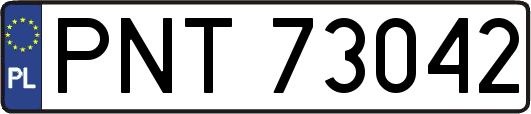 PL
PNT 73042